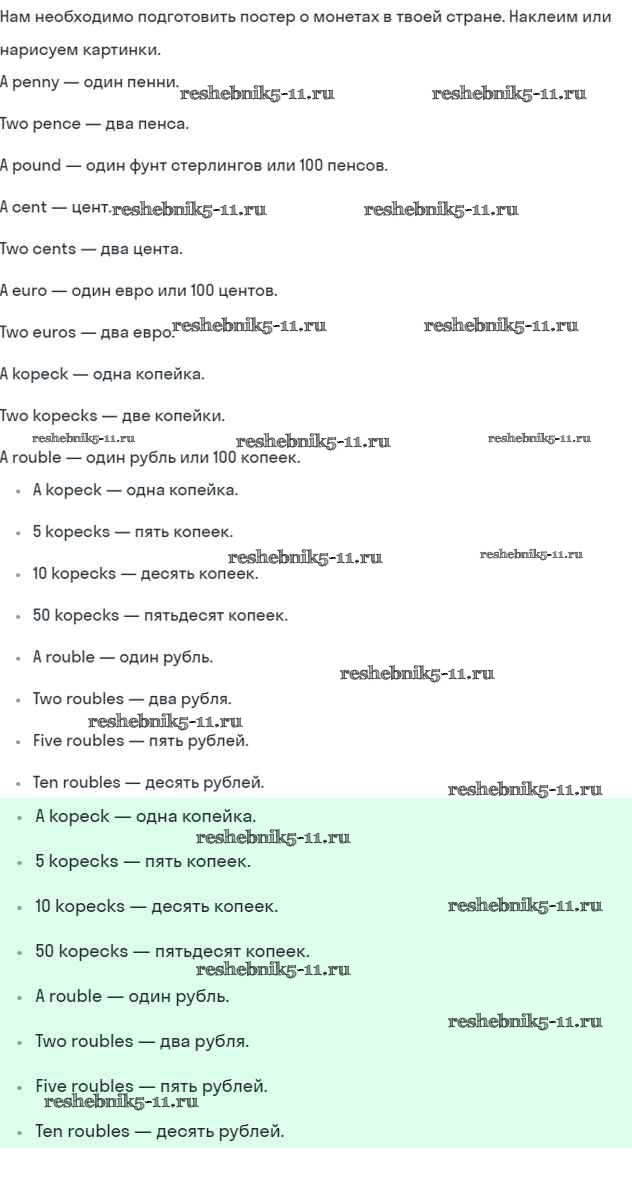 Нам необходимо подготовить постер о монетах в твоей стране. Наклеим или нарисуем картинки.

A penny — один пенни. reshebnik5-11.ru reshebnik5-11.ru

Two pence — два пенса.

A pound — один фунт стерлингов или 100 пенсов.

A cent — цент. reshebnik5-11.ru reshebnik5-11.ru

Two cents — два цента.

A euro — один евро или 100 центов.

Two euros — два евро. reshebnik5-11.ru reshebnik5-11.ru

A kopeck — одна копейка.

Two kopecks — две копейки.

reshebnik5-11.ru reshebnik5-11.ru reshebnik5-11.ru

A rouble — один рубль или 100 копеек.

- A kopeck — одна копейка.
- 5 kopecks — пять копеек.

reshebnik5-11.ru reshebnik5-11.ru

- 10 kopecks — десять копеек.
- 50 kopecks — пятьдесят копеек.
- A rouble — один рубль.

reshebnik5-11.ru

- Two roubles — два рубля.

reshebnik5-11.ru

- Five roubles — пять рублей.
- Ten roubles — десять рублей.

reshebnik5-11.ru

- A kopeck — одна копейка.

reshebnik5-11.ru

- 5 kopecks — пять копеек.
- 10 kopecks — десять копеек.

reshebnik5-11.ru

- 50 kopecks — пятьдесят копеек.

reshebnik5-11.ru

- A rouble — один рубль.

reshebnik5-11.ru

- Two roubles — два рубля.
- Five roubles — пять рублей.

reshebnik5-11.ru

- Ten roubles — десять рублей.